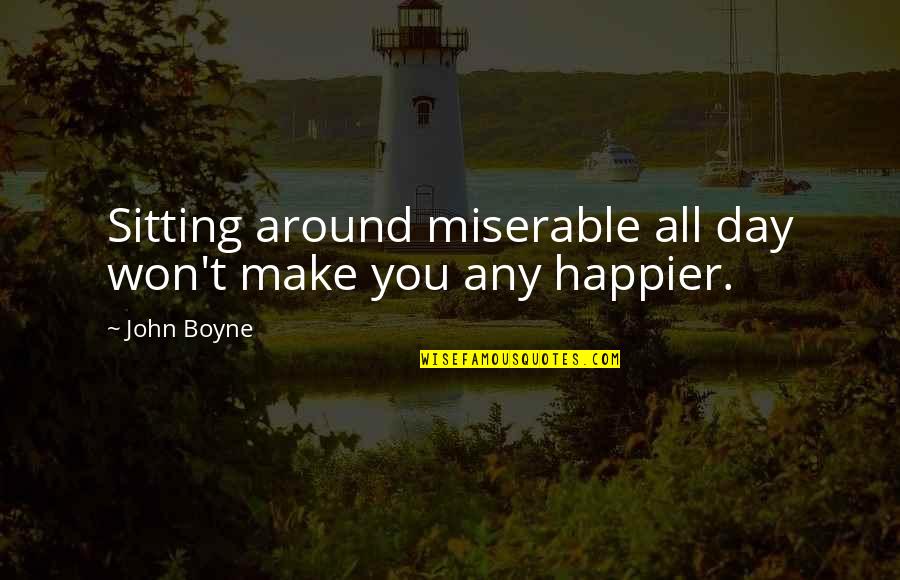 Sitting around miserable all day won't make you any happier.

~ John Boyne

WISEFAMOUSQUOTES.COM